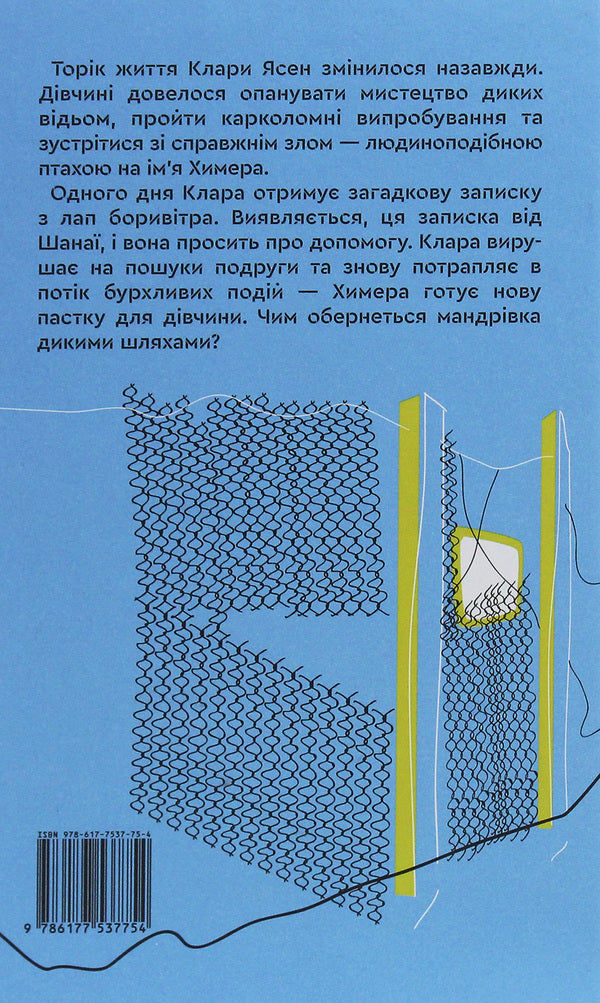 Торік життя Клари Ясен змінилося назавжди. Дівчині довелося опанувати мистецтво диких відьом, пройти карколомні випробування та зустрітися зі справжнім злом — людиноподібною птахою на ім'я Химера.

Одного дня Клара отримує загадкову записку з лап боривітра. Виявляється, ця записка від Шанаї, і вона просить про допомогу. Клара вирушає на пошуки подруги та знову потрапляє в потік бурхливих подій — Химера готує нову пастку для дівчини. Чим обернеться мандрівка дикими шляхами?

ISBN 978-617-7537-75-4

9 786177 537754